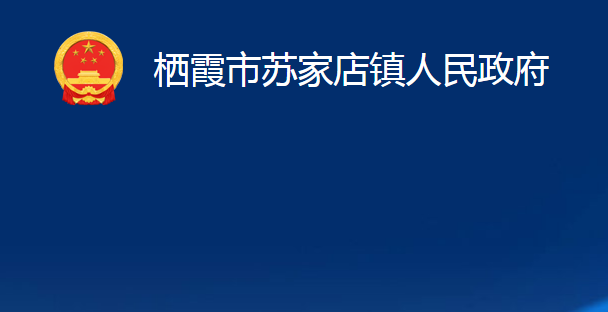 栖霞市苏家店镇人民政府